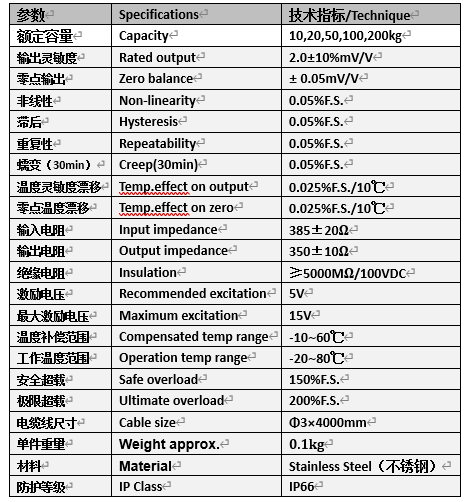 | 参数 | Specifications | 技术指标/Technique |
|---|---|---|
| 额定容量 | Capacity | 10,20,50,100,200kg |
| 输出灵敏度 | Rated output | 2.0±10%mV/V |
| 零点输出 | Zero balance | ± 0.05mV/V |
| 非线性 | Non-linearity | 0.05%F.S. |
| 滞后 | Hysteresis | 0.05%F.S. |
| 重复性 | Repeatability | 0.05%F.S. |
| 蠕变（30min） | Creep(30min) | 0.05%F.S. |
| 温度灵敏度漂移 | Temp.effect on output | 0.025%F.S./10℃ |
| 零点温度漂移 | Temp.effect on zero | 0.025%F.S./10℃ |
| 输入电阻 | Input impedance | 385±20Ω |
| 输出电阻 | Output impedance | 350±10Ω |
| 绝缘电阻 | Insulation | ≥5000MΩ/100VDC |
| 激励电压 | Recommended excitation | 5V |
| 最大激励电压 | Maximum excitation | 15V |
| 温度补偿范围 | Compensated temp range | -10~60℃ |
| 工作温度范围 | Operation temp range | -20~80℃ |
| 安全超载 | Safe overload | 150%F.S. |
| 极限超载 | Ultimate overload | 200%F.S. |
| 电缆线尺寸 | Cable size | Φ3×4000mm |
| 单件重量 | Weight approx. | 0.1kg |
| 材料 | Material | Stainless Steel（不锈钢） |
| 防护等级 | IP Class | IP66 |